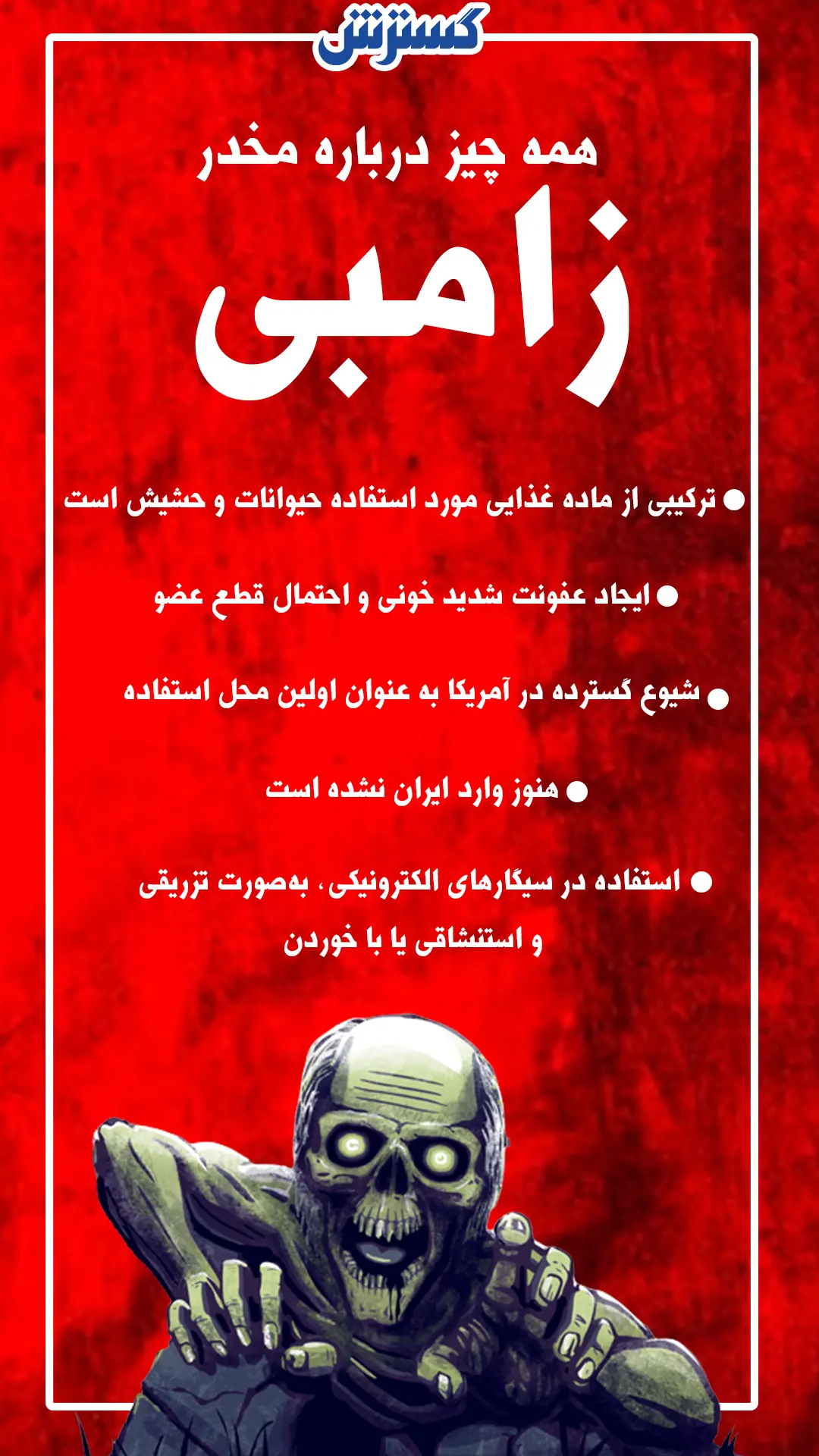 گسترش

همه چیز درباره مخدر

زامبی

● ترکیبی از ماده غذایی مورد استفاده حیوانات و حشیش است

● ایجاد عفونت شدید خونی و احتمال قطع عضو

● شیوع گسترده در آمریکا به عنوان اولین محل استفاده

● هنوز وارد ایران نشده است

● استفاده در سیگارهای الکترونیکی، به‌صورت تزریقی و استنشاقی یا با خوردن